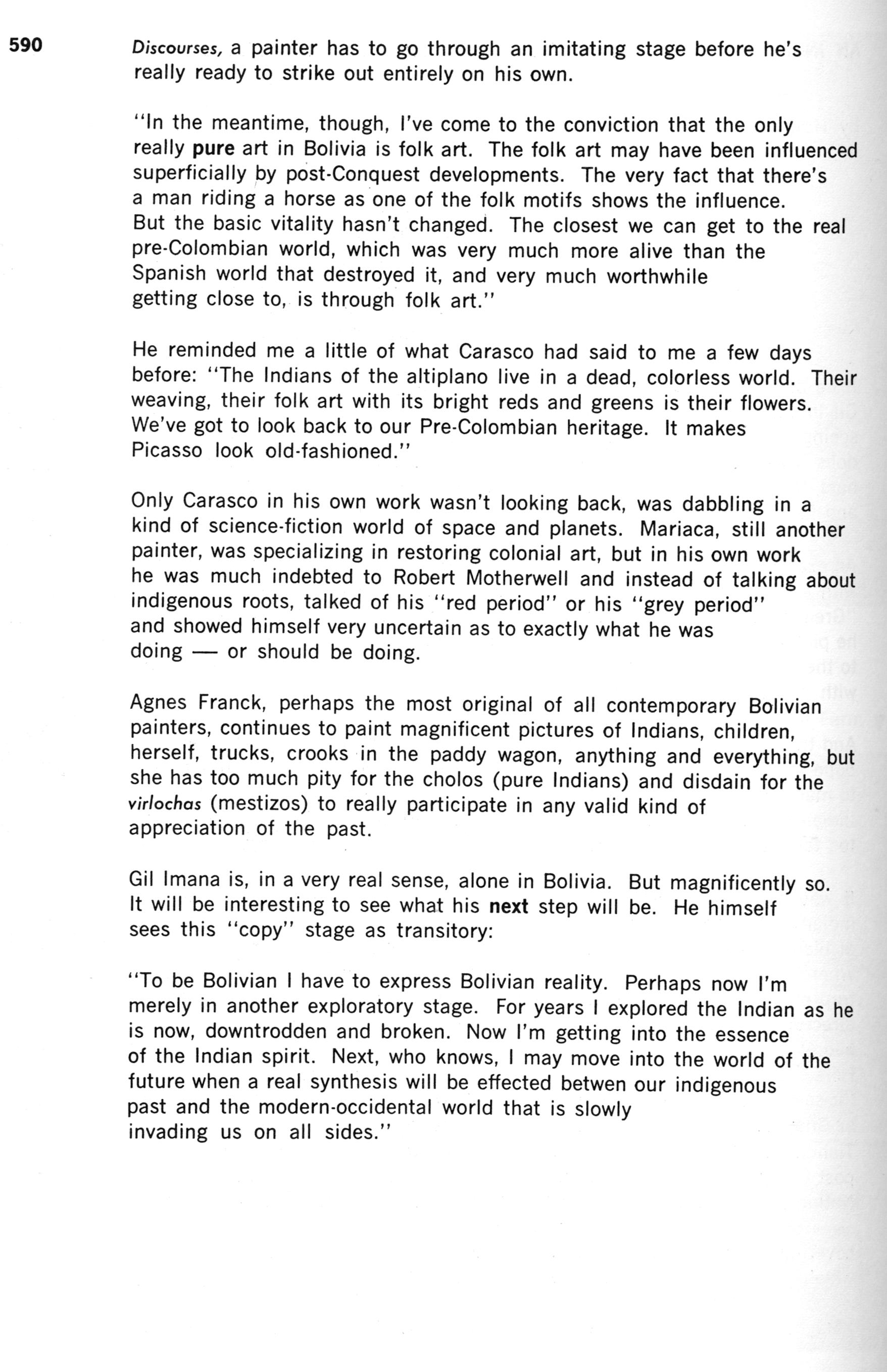 590

Discourses, a painter has to go through an imitating stage before he's really ready to strike out entirely on his own.

"In the meantime, though, I've come to the conviction that the only really pure art in Bolivia is folk art. The folk art may have been influenced superficially by post-Conquest developments. The very fact that there's a man riding a horse as one of the folk motifs shows the influence. But the basic vitality hasn't changed. The closest we can get to the real pre-Colombian world, which was very much more alive than the Spanish world that destroyed it, and very much worthwhile getting close to, is through folk art."

He reminded me a little of what Carasco had said to me a few days before: "The Indians of the altiplano live in a dead, colorless world. Their weaving, their folk art with its bright reds and greens is their flowers. We've got to look back to our Pre-Colombian heritage. It makes Picasso look old-fashioned."

Only Carasco in his own work wasn't looking back, was dabbling in a kind of science-fiction world of space and planets. Mariaca, still another painter, was specializing in restoring colonial art, but in his own work he was much indebted to Robert Motherwell and instead of talking about indigenous roots, talked of his "red period" or his "grey period" and showed himself very uncertain as to exactly what he was doing — or should be doing.

Agnes Franck, perhaps the most original of all contemporary Bolivian painters, continues to paint magnificent pictures of Indians, children, herself, trucks, crooks in the paddy wagon, anything and everything, but she has too much pity for the cholos (pure Indians) and disdain for the virlochas (mestizos) to really participate in any valid kind of appreciation of the past.

Gil Imana is, in a very real sense, alone in Bolivia. But magnificently so. It will be interesting to see what his next step will be. He himself sees this "copy" stage as transitory:

"To be Bolivian I have to express Bolivian reality. Perhaps now I'm merely in another exploratory stage. For years I explored the Indian as he is now, downtrodden and broken. Now I'm getting into the essence of the Indian spirit. Next, who knows, I may move into the world of the future when a real synthesis will be effected betwen our indigenous past and the modern-occidental world that is slowly invading us on all sides."